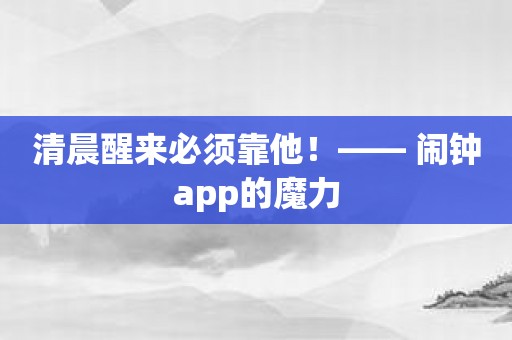 清晨醒来必须靠他！—— 闹钟app的魔力